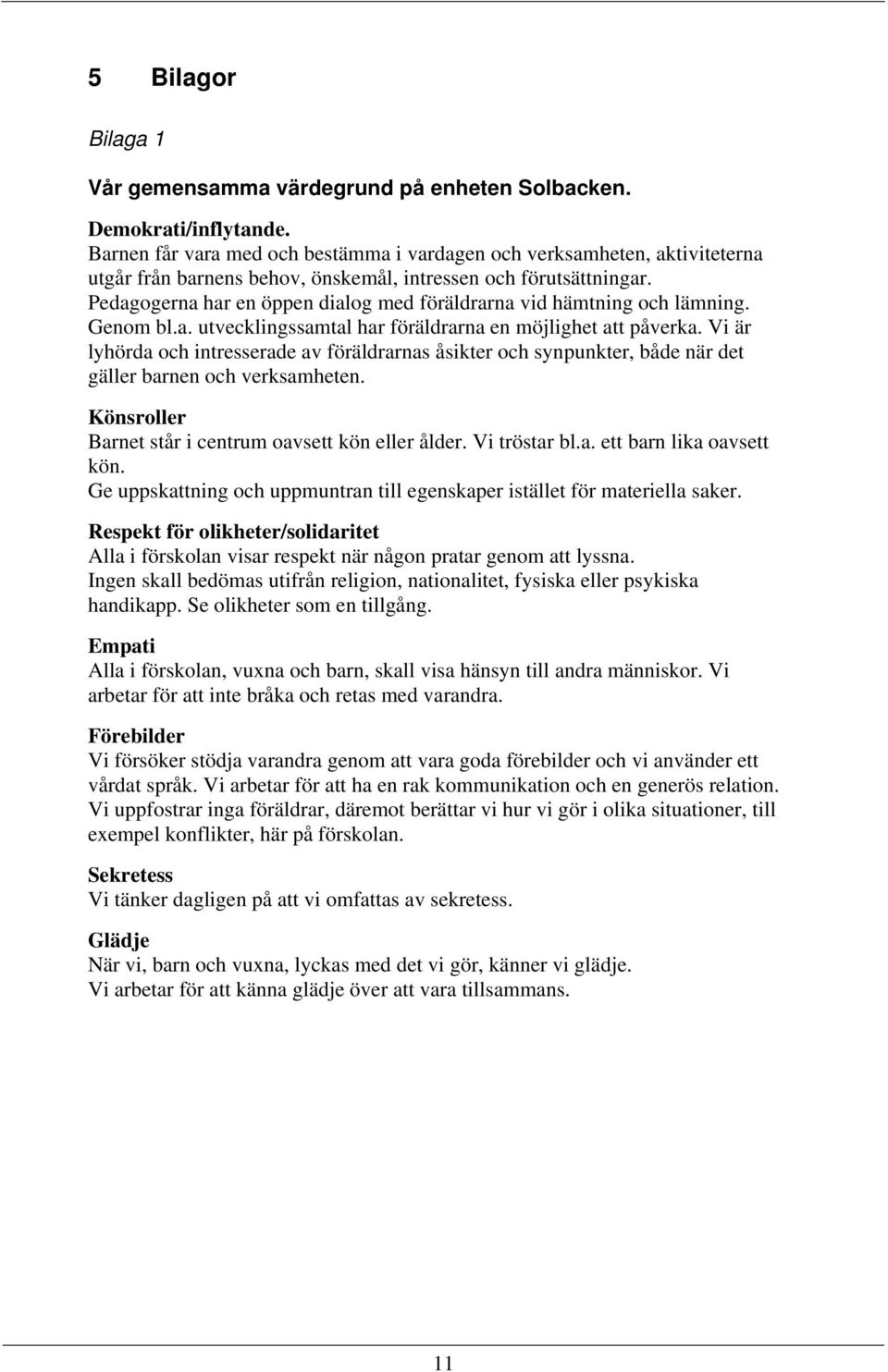 5 Bilagor

Bilaga 1

Vår gemensamma värdegrund på enheten Solbacken.

Demokrati/inflytande.
Barnen får vara med och bestämma i vardagen och verksamheten, aktiviteterna utgår från barnens behov, önskemål, intressen och förutsättningar. Pedagogerna har en öppen dialog med föräldrarna vid hämtning och lämning. Genom bl.a. utvecklingssamtal har föräldrarna en möjlighet att påverka. Vi är lyhörda och intresserade av föräldrarnas åsikter och synpunkter, både när det gäller barnen och verksamheten.

Könsroller
Barnet står i centrum oavsett kön eller ålder. Vi tröstar bl.a. ett barn lika oavsett kön.
Ge uppskattning och uppmuntran till egenskaper istället för materiella saker.

Respekt för olikheter/solidaritet
Alla i förskolan visar respekt när någon pratar genom att lyssna.
Ingen skall bedömas utifrån religion, nationalitet, fysiska eller psykiska handikapp. Se olikheter som en tillgång.

Empati
Alla i förskolan, vuxna och barn, skall visa hänsyn till andra människor. Vi arbetar för att inte bråka och retas med varandra.

Förebilder
Vi försöker stödja varandra genom att vara goda förebilder och vi använder ett vårdat språk. Vi arbetar för att ha en rak kommunikation och en generös relation. Vi uppfostrar inga föräldrar, däremot berättar vi hur vi gör i olika situationer, till exempel konflikter, här på förskolan.

Sekretess
Vi tänker dagligen på att vi omfattas av sekretess.

Glädje
När vi, barn och vuxna, lyckas med det vi gör, känner vi glädje.
Vi arbetar för att känna glädje över att vara tillsammans.

11